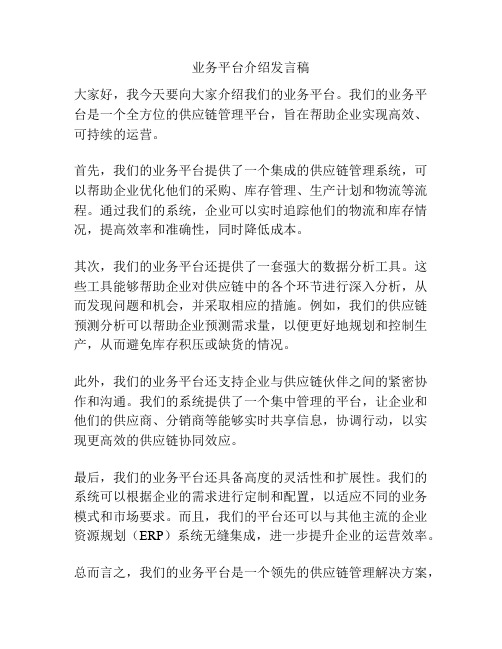 业务平台介绍发言稿

大家好，我今天要向大家介绍我们的业务平台。我们的业务平台是一个全方位的供应链管理平台，旨在帮助企业实现高效、可持续的运营。

首先，我们的业务平台提供了一个集成的供应链管理系统，可以帮助企业优化他们的采购、库存管理、生产计划和物流等流程。通过我们的系统，企业可以实时追踪他们的物流和库存情况，提高效率和准确性，同时降低成本。

其次，我们的业务平台还提供了一套强大的数据分析工具。这些工具能够帮助企业对供应链中的各个环节进行深入分析，从而发现问题和机会，并采取相应的措施。例如，我们的供应链预测分析可以帮助企业预测需求量，以便更好地规划和控制生产，从而避免库存积压或缺货的情况。

此外，我们的业务平台还支持企业与供应链伙伴之间的紧密协作和沟通。我们的系统提供了一个集中管理的平台，让企业和他们的供应商、分销商等能够实时共享信息，协调行动，以实现更高效的供应链协同效应。

最后，我们的业务平台还具备高度的灵活性和扩展性。我们的系统可以根据企业的需求进行定制和配置，以适应不同的业务模式和市场要求。而且，我们的平台还可以与其他主流的企业资源规划（ERP）系统无缝集成，进一步提升企业的运营效率。

总而言之，我们的业务平台是一个领先的供应链管理解决方案，